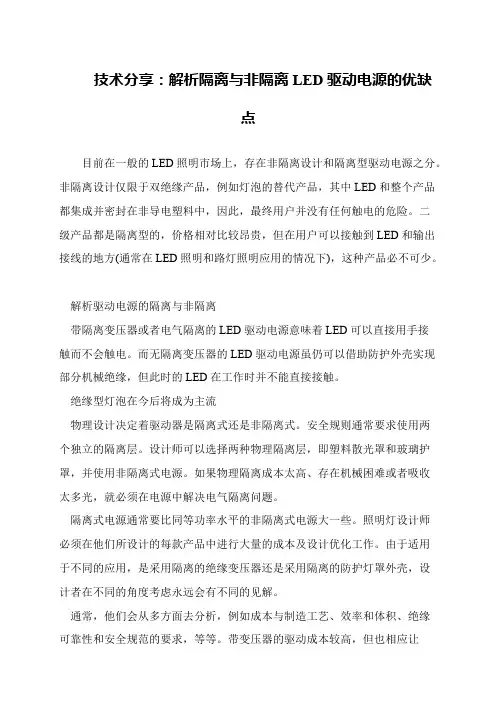 技术分享：解析隔离与非隔离 LED 驱动电源的优缺点

目前在一般的 LED 照明市场上，存在非隔离设计和隔离型驱动电源之分。非隔离设计仅限于双绝缘产品，例如灯泡的替代产品，其中 LED 和整个产品都集成并密封在非导电塑料中，因此，最终用户并没有任何触电的危险。二级产品都是隔离型的，价格相对比较昂贵，但在用户可以接触到 LED 和输出接线的地方(通常在 LED 照明和路灯照明应用的情况下)，这种产品必不可少。

解析驱动电源的隔离与非隔离

带隔离变压器或者电气隔离的 LED 驱动电源意味着 LED 可以直接用手接触而不会触电。而无隔离变压器的 LED 驱动电源虽仍可以借助防护外壳实现部分机械绝缘，但此时的 LED 在工作时并不能直接接触。

绝缘型灯泡在今后将成为主流

物理设计决定着驱动器是隔离式还是非隔离式。安全规则通常要求使用两个独立的隔离层。设计师可以选择两种物理隔离层，即塑料散光罩和玻璃护罩，并使用非隔离式电源。如果物理隔离成本太高、存在机械困难或者吸收太多光，就必须在电源中解决电气隔离问题。

隔离式电源通常要比同等功率水平的非隔离式电源大一些。照明灯设计师必须在他们所设计的每款产品中进行大量的成本及设计优化工作。由于适用于不同的应用，是采用隔离的绝缘变压器还是采用隔离的防护灯罩外壳，设计者在不同的角度考虑永远会有不同的见解。

通常，他们会从多方面去分析，例如成本与制造工艺、效率和体积、绝缘可靠性和安全规范的要求，等等。带变压器的驱动成本较高，但也相应让